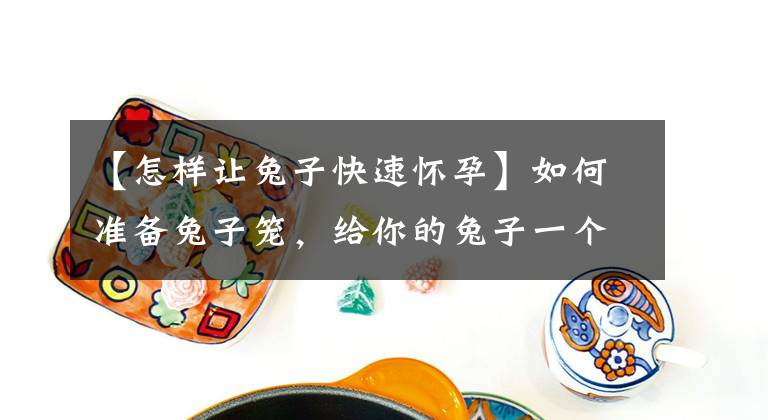 【怎样让兔子快速怀孕】如何准备兔子笼，给你的兔子一个